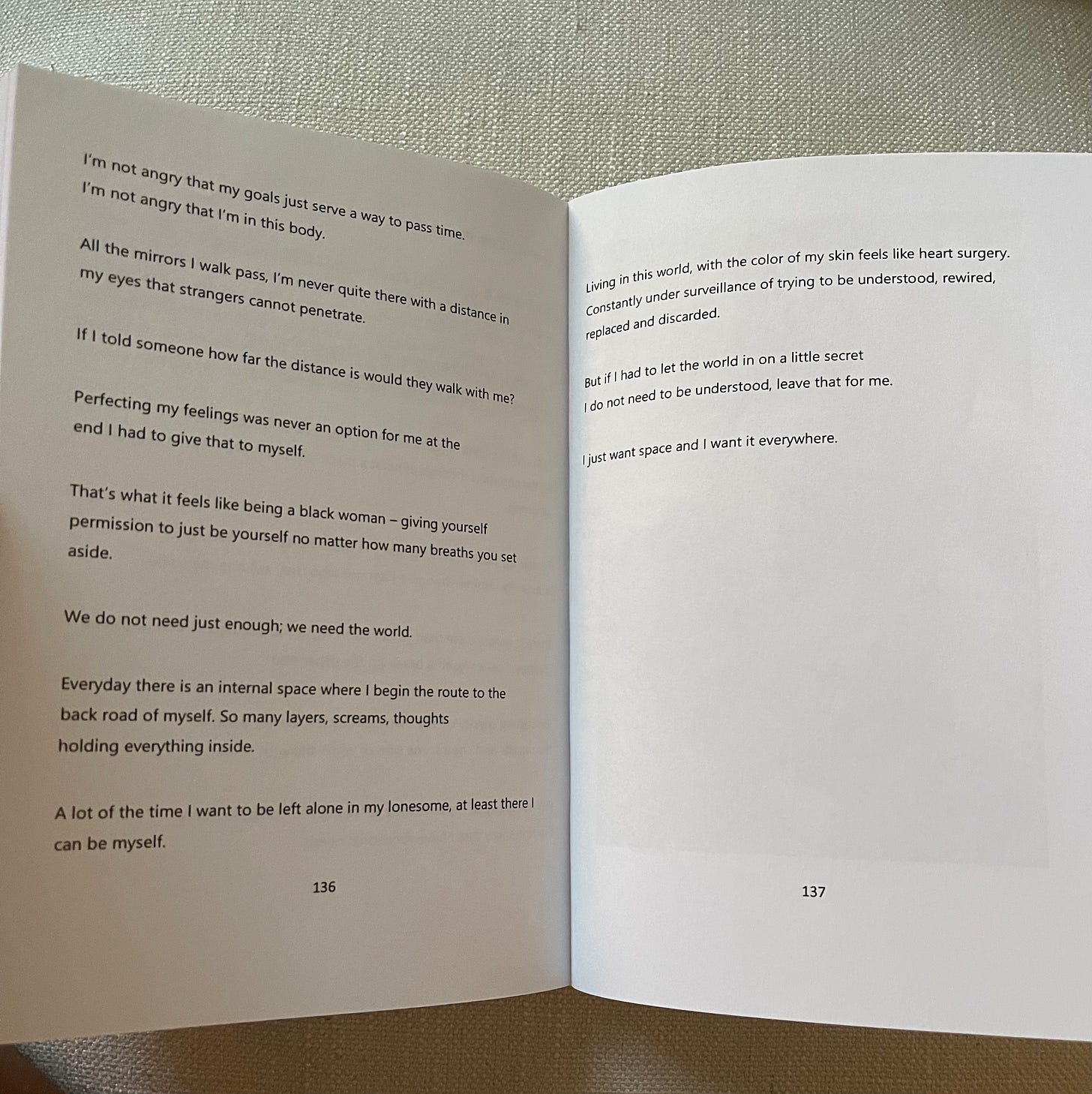 I'm not angry that my goals just serve a way to pass time.
I'm not angry that I'm in this body.

All the mirrors I walk pass, I'm never quite there with a distance in my eyes that strangers cannot penetrate.

If I told someone how far the distance is would they walk with me?

Perfecting my feelings was never an option for me at the end I had to give that to myself.

That's what it feels like being a black woman – giving yourself permission to just be yourself no matter how many breaths you set aside.

We do not need just enough; we need the world.

Everyday there is an internal space where I begin the route to the back road of myself. So many layers, screams, thoughts holding everything inside.

A lot of the time I want to be left alone in my lonesome, at least there I can be myself.

136

Living in this world, with the color of my skin feels like heart surgery. Constantly under surveillance of trying to be understood, rewired, replaced and discarded.

But if I had to let the world in on a little secret
I do not need to be understood, leave that for me.

I just want space and I want it everywhere.

137